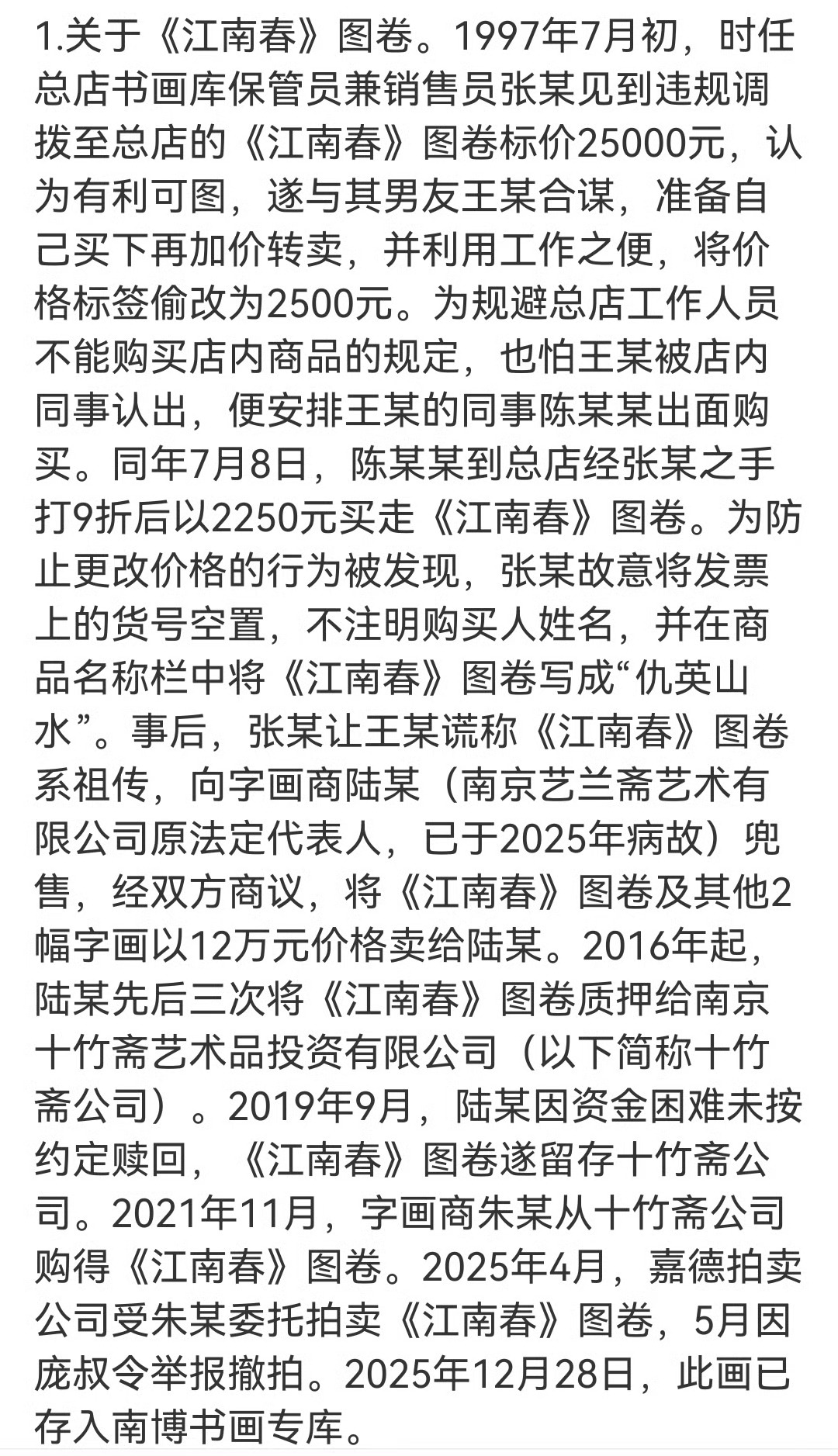 1.关于《江南春》图卷。1997年7月初，时任总店书画库保管员兼销售员张某见到违规调拨至总店的《江南春》图卷标价25000元，认为有利可图，遂与其男友王某合谋，准备自己买下再加价转卖，并利用工作之便，将价格标签偷改为2500元。为规避总店工作人员不能购买店内商品的规定，也怕王某被店内同事认出，便安排王某的同事陈某某出面购买。同年7月8日，陈某某到总店经张某之手打9折后以2250元买走《江南春》图卷。为防止更改价格的行为被发现，张某故意将发票上的货号空置，不注明购买人姓名，并在商品名称栏中将《江南春》图卷写成“仇英山水”。事后，张某让王某谎称《江南春》图卷系祖传，向字画商陆某（南京艺兰斋艺术有限公司原法定代表人，已于2025年病故）兜售，经双方商议，将《江南春》图卷及其他2幅字画以12万元价格卖给陆某。2016年起，陆某先后三次将《江南春》图卷质押给南京十竹斋艺术品投资有限公司（以下简称十竹斋公司）。2019年9月，陆某因资金困难未按约定赎回，《江南春》图卷遂留存十竹斋公司。2021年11月，字画商朱某从十竹斋公司购得《江南春》图卷。2025年4月，嘉德拍卖公司受朱某委托拍卖《江南春》图卷，5月因庞叔令举报撤拍。2025年12月28日，此画已存入南博书画专库。